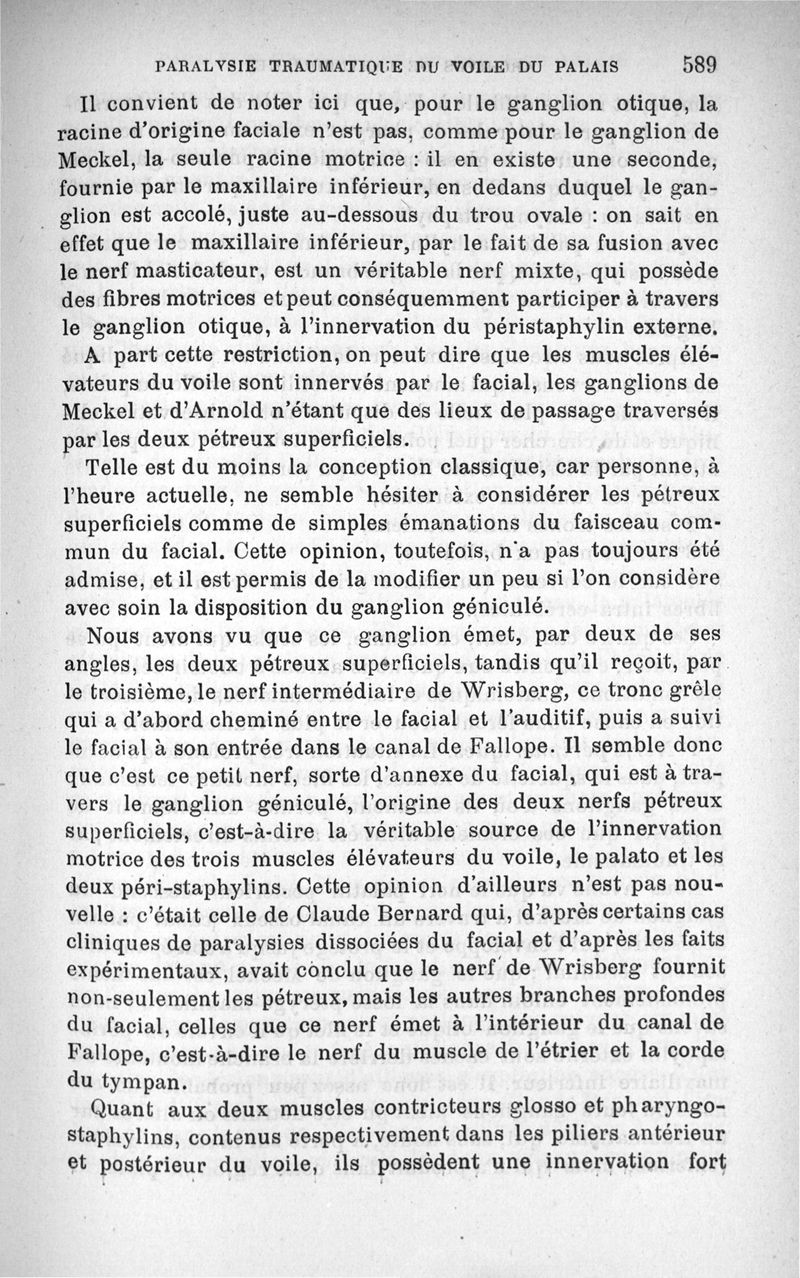 PARALYSIE TRAUMATIQUE DU VOILE DU PALAIS 589

Il convient de noter ici que, pour le ganglion otique, la racine d'origine faciale n'est pas, comme pour le ganglion de Meckel, la seule racine motrice : il en existe une seconde, fournie par le maxillaire inférieur, en dedans duquel le ganglion est accolé, juste au-dessous du trou ovale : on sait en effet que le maxillaire inférieur, par le fait de sa fusion avec le nerf masticateur, est un véritable nerf mixte, qui possède des fibres motrices et peut conséquemment participer à travers le ganglion otique, à l'innervation du péristaphylin externe. A part cette restriction, on peut dire que les muscles élévateurs du voile sont innervés par le facial, les ganglions de Meckel et d'Arnold n'étant que des lieux de passage traversés par les deux pétreux superficiels.

Telle est du moins la conception classique, car personne, à l'heure actuelle, ne semble hésiter à considérer les pétreux superficiels comme de simples émanations du faisceau commun du facial. Cette opinion, toutefois, n'a pas toujours été admise, et il est permis de la modifier un peu si l'on considère avec soin la disposition du ganglion géniculé.

Nous avons vu que ce ganglion émet, par deux de ses angles, les deux pétreux superficiels, tandis qu'il reçoit, par le troisième, le nerf intermédiaire de Wrisberg, ce tronc grêle qui a d'abord cheminé entre le facial et l'auditif, puis a suivi le facial à son entrée dans le canal de Fallope. Il semble donc que c'est ce petit nerf, sorte d'annexe du facial, qui est à travers le ganglion géniculé, l'origine des deux nerfs pétreux superficiels, c'est-à-dire la véritable source de l'innervation motrice des trois muscles élévateurs du voile, le palato et les deux péri-staphylins. Cette opinion d'ailleurs n'est pas nouvelle : c'était celle de Claude Bernard qui, d'après certains cas cliniques de paralysies dissociées du facial et d'après les faits expérimentaux, avait conclu que le nerf de Wrisberg fournit non-seulement les pétreux, mais les autres branches profondes du facial, celles que ce nerf émet à l'intérieur du canal de Fallope, c'est-à-dire le nerf du muscle de l'étrier et la corde du tympan.

Quant aux deux muscles contricteurs glosso et pharyngo-staphylins, contenus respectivement dans les piliers antérieur et postérieur du voile, ils possèdent une innervation fort